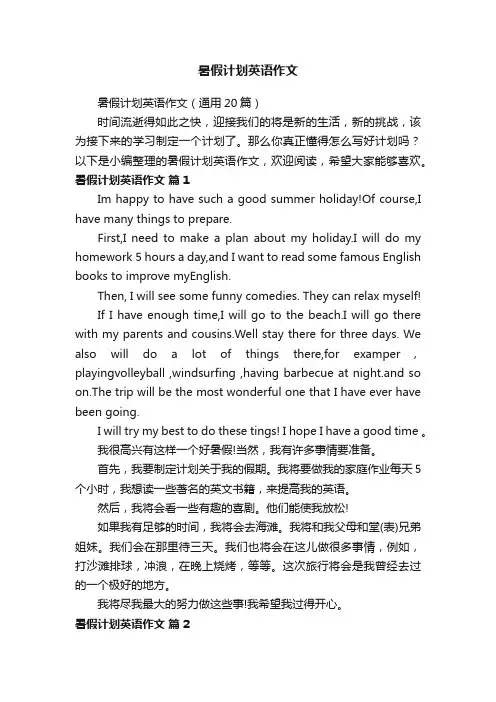 暑假计划英语作文

暑假计划英语作文（通用20篇）

时间流逝得如此之快，迎接我们的将是新的生活，新的挑战，该为接下来的学习制定一个计划了。那么你真正懂得怎么写好计划吗？以下是小编整理的暑假计划英语作文，欢迎阅读，希望大家能够喜欢。

暑假计划英语作文 篇1

Im happy to have such a good summer holiday!Of course,I have many things to prepare.

First,I need to make a plan about my holiday.I will do my homework 5 hours a day,and I want to read some famous English books to improve myEnglish.

Then, I will see some funny comedies. They can relax myself!

If I have enough time,I will go to the beach.I will go there with my parents and cousins.Well stay there for three days. We also will do a lot of things there,for examper , playingvolleyball ,windsurfing ,having barbecue at night.and so on.The trip will be the most wonderful one that I have ever have been going.

I will try my best to do these tings! I hope I have a good time 。

我很高兴有这样一个好暑假!当然，我有许多事情要准备。

首先，我要制定计划关于我的假期。我将要做我的家庭作业每天5个小时，我想读一些著名的英文书籍，来提高我的英语。

然后，我将会看一些有趣的喜剧。他们能使我放松!

如果我有足够的时间，我将会去海滩。我将和我父母和堂(表)兄弟姐妹。我们会在那里待三天。我们也将会在这儿做很多事情，例如，打沙滩排球，冲浪，在晚上烧烤，等等。这次旅行将会是我曾经去过的一个极好的地方。

我将尽我最大的努力做这些事!我希望我过得开心。

暑假计划英语作文 篇2